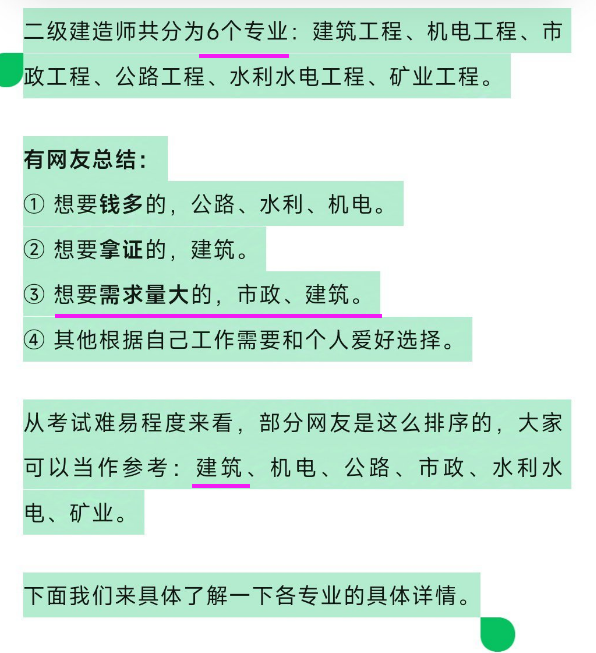 二级建造师共分为6个专业：建筑工程、机电工程、市政工程、公路工程、水利水电工程、矿业工程。

有网友总结：
① 想要钱多的，公路、水利、机电。
② 想要拿证的，建筑。
③ 想要需求量大的，市政、建筑。
④ 其他根据自己工作需要和个人爱好选择。

从考试难易程度来看，部分网友是这么排序的，大家可以当作参考：建筑、机电、公路、市政、水利水电、矿业。

下面我们来具体了解一下各专业的具体详情。